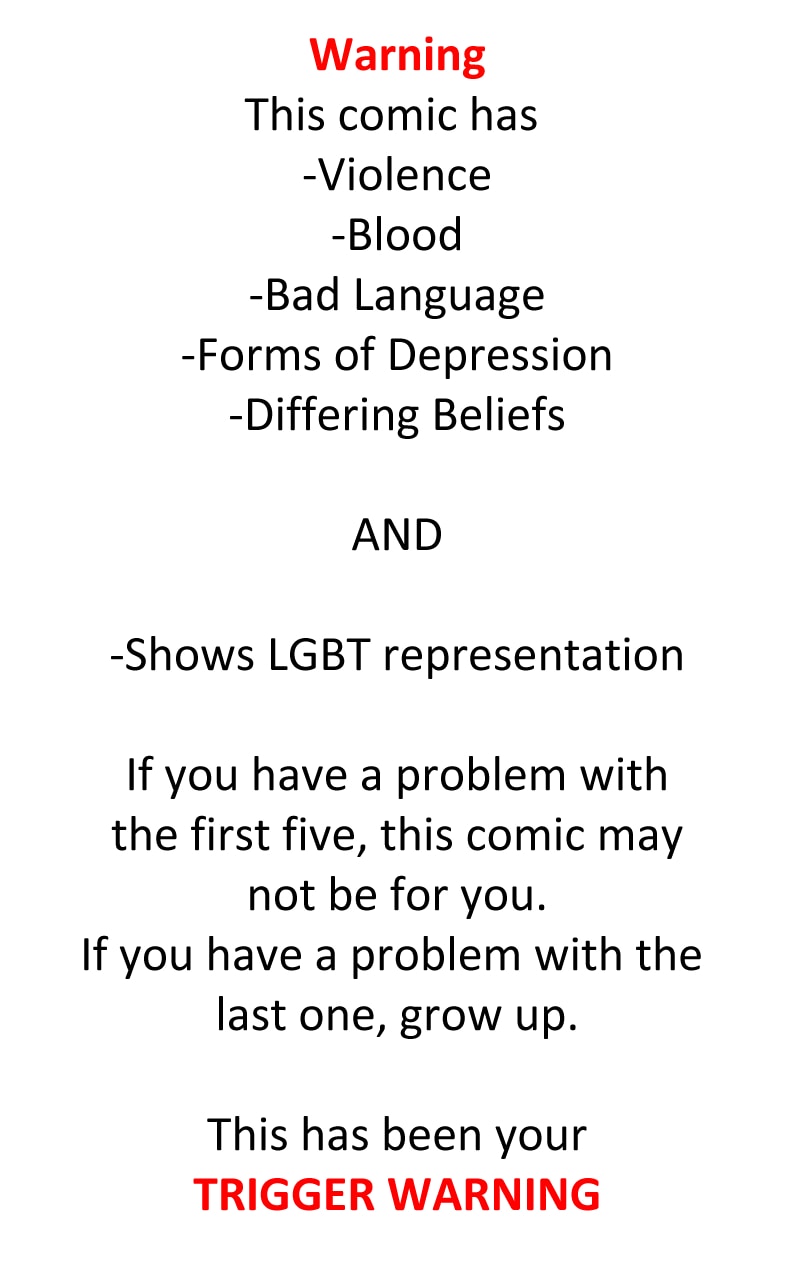 Warning
This comic has
-Violence
-Blood
-Bad Language
-Forms of Depression
-Differing Beliefs

AND

-Shows LGBT representation

If you have a problem with the first five, this comic may not be for you.
If you have a problem with the last one, grow up.

This has been your
TRIGGER WARNING